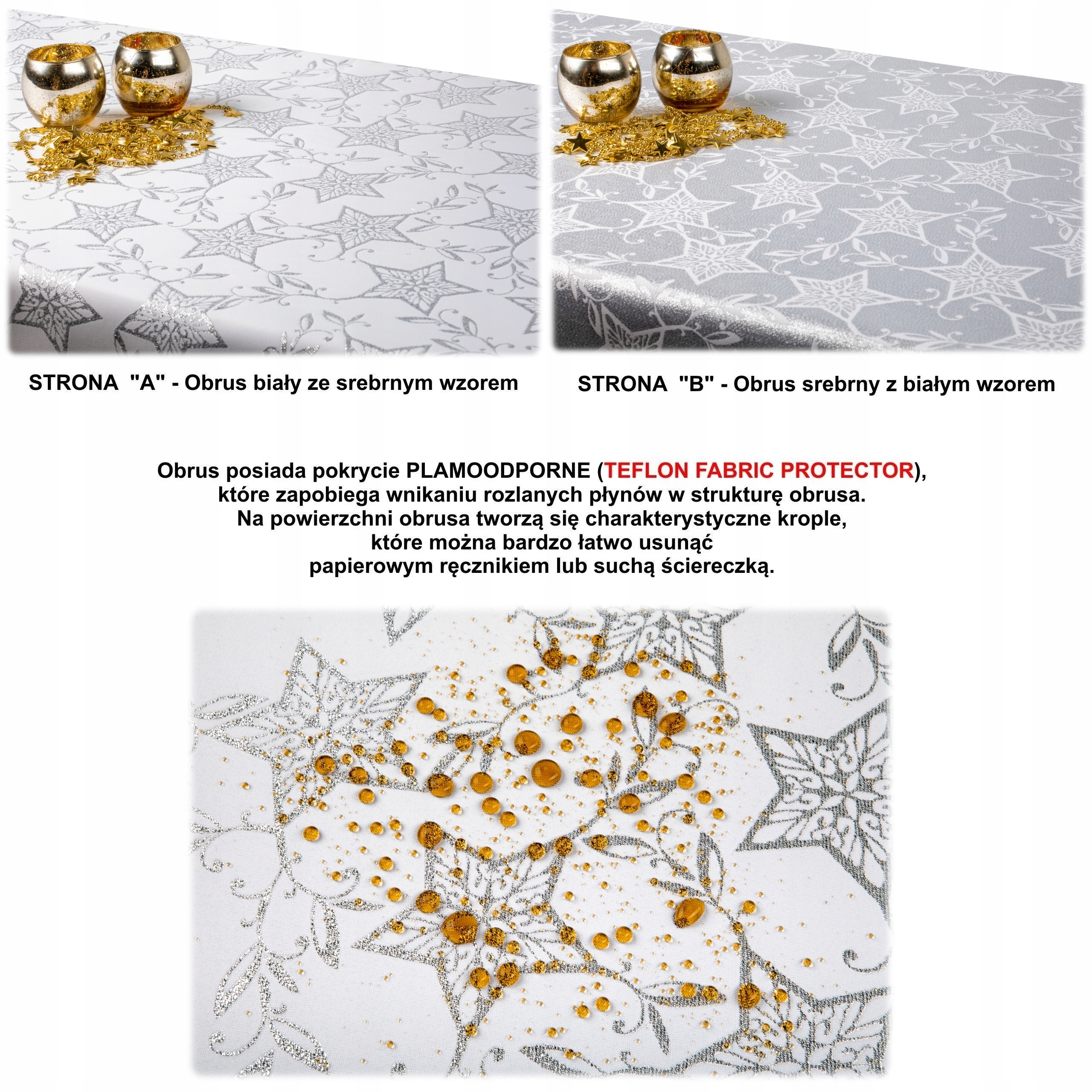 STRONA "A" - Obrus biały ze srebrnym wzorem

STRONA "B" - Obrus srebrny z białym wzorem

Obrus posiada pokrycie PLAMOODPORNE (TEFLON FABRIC PROTECTOR), które zapobiega wnikaniu rozlanych płynów w strukturę obrusa. Na powierzchni obrusa tworzą się charakterystyczne krople, które można bardzo łatwo usunąć papierowym ręcznikiem lub suchą ściereczką.